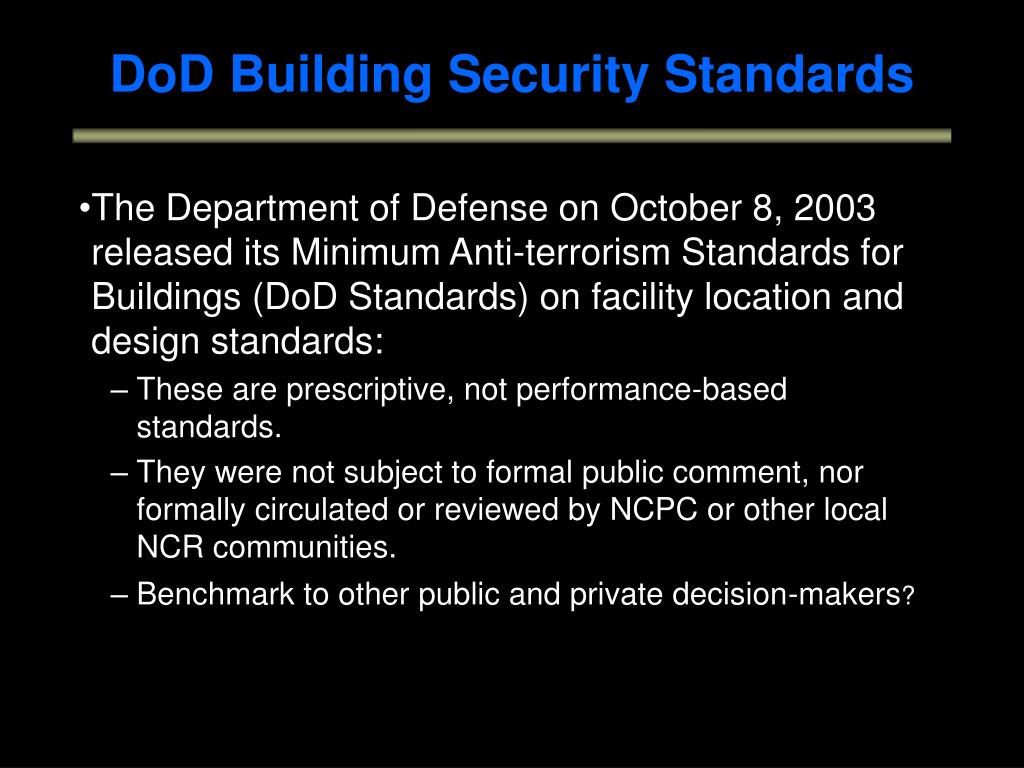 DoD Building Security Standards

•The Department of Defense on October 8, 2003 released its Minimum Anti-terrorism Standards for Buildings (DoD Standards) on facility location and design standards:

– These are prescriptive, not performance-based standards.

– They were not subject to formal public comment, nor formally circulated or reviewed by NCPC or other local NCR communities.

– Benchmark to other public and private decision-makers?